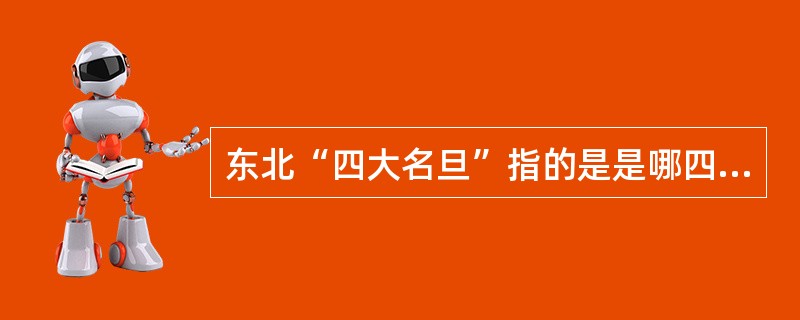 东北“四大名旦”指的是是哪四...